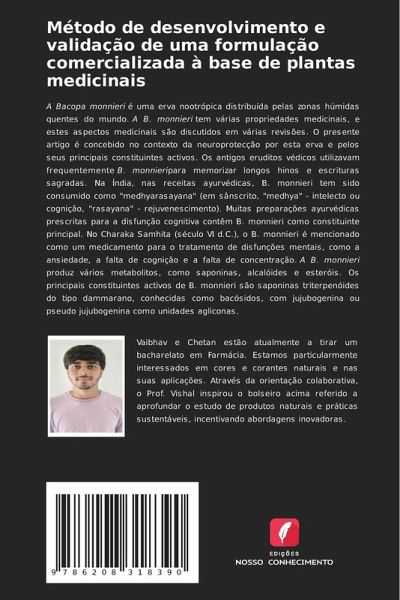 Método de desenvolvimento e validação de uma formulação comercializada à base de plantas medicinais

A Bacopa monnieri é uma erva nootrópica distribuída pelas zonas húmidas quentes do mundo. A B. monnieri tem várias propriedades medicinais, e estes aspectos medicinais são discutidos em várias revisões. O presente artigo é concebido no contexto da neuroprotecção por esta erva e pelos seus principais constituintes activos. Os antigos eruditos védicos utilizavam frequentemente B. monnieripara memorizar longos hinos e escrituras sagradas. Na Índia, nas receitas ayurvédicas, B. monnieri tem sido consumido como "medhyarasayana" (em sânscrito, "medhya" - intelecto ou cognição, "rasayana" - rejuvenescimento). Muitas preparações ayurvédicas prescritas para a disfunção cognitiva contêm B. monnieri como constituinte principal. No Charaka Samhita (século VI d.C.), o B. monnieri é mencionado como um medicamento para o tratamento de disfunções mentais, como a ansiedade, a falta de cognição e a falta de concentração. A B. monnieri produz vários metabolitos, como saponinas, alcalóides e esteróis. Os principais constituintes activos de B. monnieri são saponinas triterpenóides do tipo dammarano, conhecidas como bacósidos, com jujubogenina ou pseudo jujubogenina como unidades agliconas.

Vaibhav e Chetan estão atualmente a tirar um bacharelato em Farmácia. Estamos particularmente interessados em cores e corantes naturais e nas suas aplicações. Através da orientação colaborativa, o Prof. Vishal inspirou o bolseiro acima referido a aprofundar o estudo de produtos naturais e práticas sustentáveis, incentivando abordagens inovadoras.

9 786208 318390

EDIÇÕES
NOSSO CONHECIMENTO